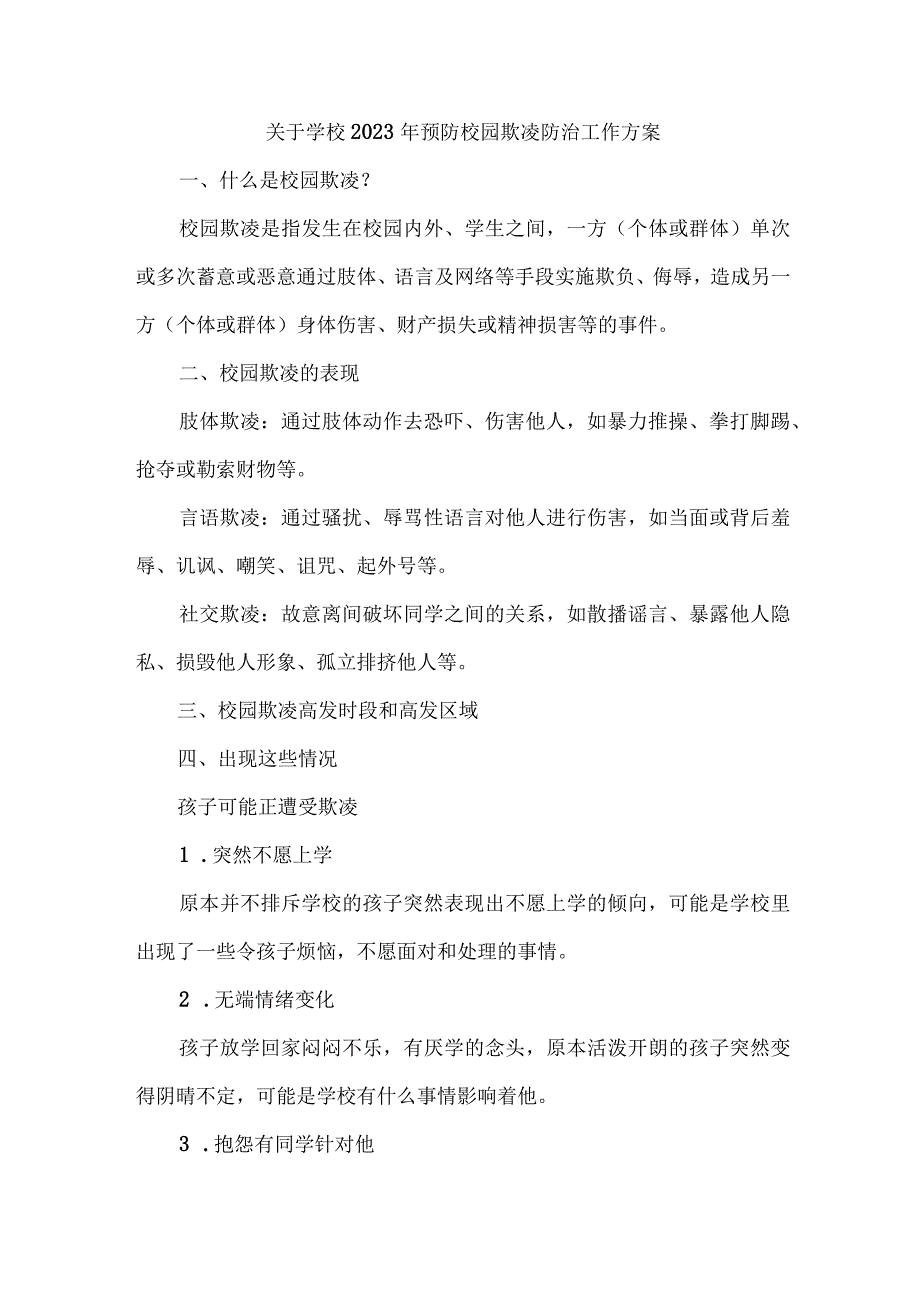 关于学校2023年预防校园欺凌防治工作方案

一、什么是校园欺凌？

校园欺凌是指发生在校园内外、学生之间，一方（个体或群体）单次或多次蓄意或恶意通过肢体、语言及网络等手段实施欺负、侮辱，造成另一方（个体或群体）身体伤害、财产损失或精神损害等的事件。

二、校园欺凌的表现

肢体欺凌：通过肢体动作去恐吓、伤害他人，如暴力推搡、拳打脚踢、抢夺或勒索财物等。

言语欺凌：通过骚扰、辱骂性语言对他人进行伤害，如当面或背后羞辱、讥讽、嘲笑、诅咒、起外号等。

社交欺凌：故意离间破坏同学之间的关系，如散播谣言、暴露他人隐私、损毁他人形象、孤立排挤他人等。

三、校园欺凌高发时段和高发区域

四、出现这些情况

孩子可能正遭受欺凌

1．突然不愿上学

原本并不排斥学校的孩子突然表现出不愿上学的倾向，可能是学校里出现了一些令孩子烦恼，不愿面对和处理的事情。

2．无端情绪变化

孩子放学回家闷闷不乐，有厌学的念头，原本活泼开朗的孩子突然变得阴晴不定，可能是学校有什么事情影响着他。

3．抱怨有同学针对他